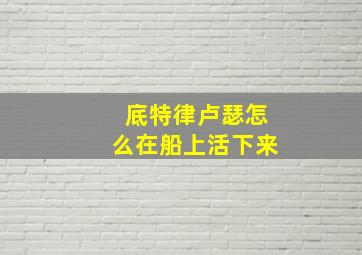 底特律卢瑟怎么在船上活下来